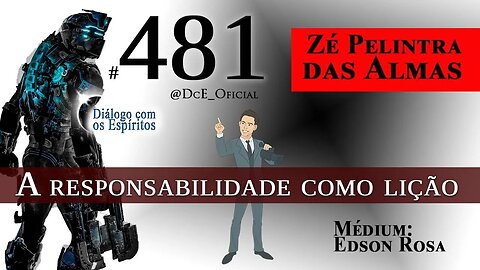 #481

@DcE_Oficial

Diálogo com os Espíritos

Zé Pelintra das Almas

A responsabilidade como lição

Médium: Edson Rosa